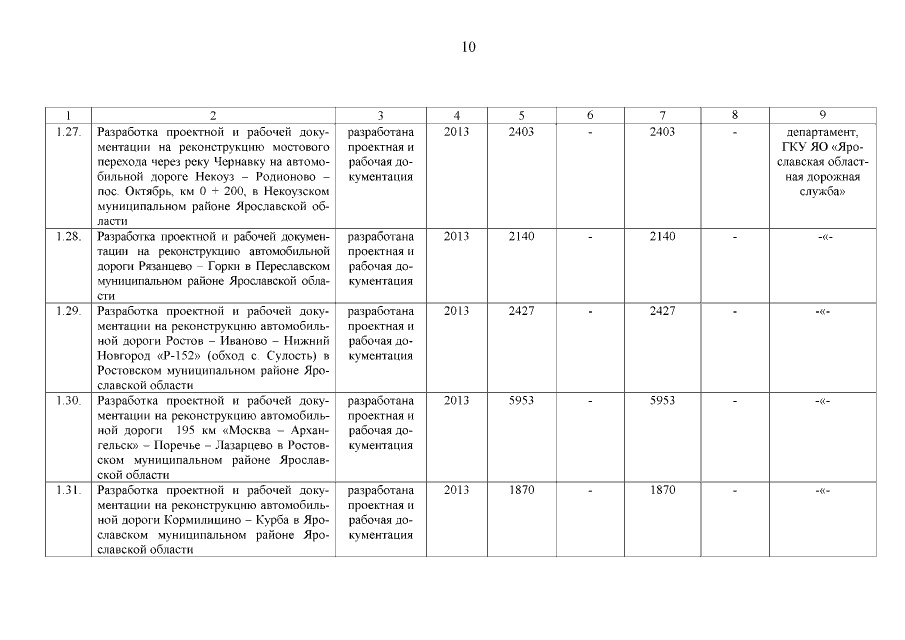 10

| 1 | 2 | 3 | 4 | 5 | 6 | 7 | 8 | 9 |
|---|---|---|---|---|---|---|---|---|
| 1.27. | Разработка проектной и рабочей документации на реконструкцию мостового перехода через реку Чернавку на автомобильной дороге Некоуз – Родионово – пос. Октябрь, км 0 + 200, в Некоузском муниципальном районе Ярославской области | разработана проектная и рабочая документация | 2013 | 2403 | - | 2403 | - | департамент, ГКУ ЯО «Ярославская областная дорожная служба» |
| 1.28. | Разработка проектной и рабочей документации на реконструкцию автомобильной дороги Рязанцево – Горки в Переславском муниципальном районе Ярославской области | разработана проектная и рабочая документация | 2013 | 2140 | - | 2140 | - | -«- |
| 1.29. | Разработка проектной и рабочей документации на реконструкцию автомобильной дороги Ростов – Иваново – Нижний Новгород «Р-152» (обход с. Сулость) в Ростовском муниципальном районе Ярославской области | разработана проектная и рабочая документация | 2013 | 2427 | - | 2427 | - | -«- |
| 1.30. | Разработка проектной и рабочей документации на реконструкцию автомобильной дороги 195 км «Москва – Архангельск» – Поречье – Лазарцево в Ростовском муниципальном районе Ярославской области | разработана проектная и рабочая документация | 2013 | 5953 | - | 5953 | - | -«- |
| 1.31. | Разработка проектной и рабочей документации на реконструкцию автомобильной дороги Кормилицино – Курба в Ярославском муниципальном районе Ярославской области | разработана проектная и рабочая документация | 2013 | 1870 | - | 1870 | - | -«- |